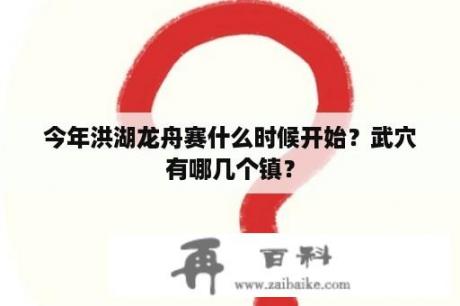 今年洪湖龙舟赛什么时候开始？武穴有哪几个镇？

再 百科
www.zaibaike.com